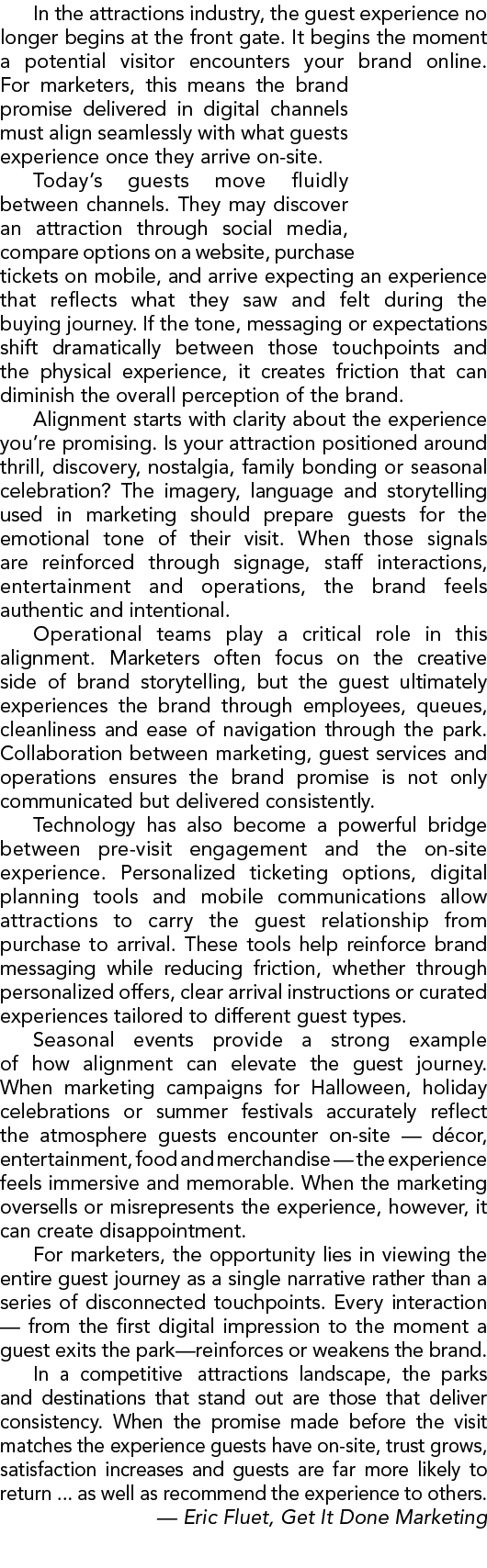 In the attractions industry, the guest experience no longer begins at the front gate. It begins the moment a potential visitor encounters your brand online. For marketers, this means the brand promise delivered in digital channels must align seamlessly with what guests experience once they arrive on-site.

Today's guests move fluidly between channels. They may discover an attraction through social media, compare options on a website, purchase tickets on mobile, and arrive expecting an experience that reflects what they saw and felt during the buying journey. If the tone, messaging or expectations shift dramatically between those touchpoints and the physical experience, it creates friction that can diminish the overall perception of the brand.

Alignment starts with clarity about the experience you're promising. Is your attraction positioned around thrill, discovery, nostalgia, family bonding or seasonal celebration? The imagery, language and storytelling used in marketing should prepare guests for the emotional tone of their visit. When those signals are reinforced through signage, staff interactions, entertainment and operations, the brand feels authentic and intentional.

Operational teams play a critical role in this alignment. Marketers often focus on the creative side of brand storytelling, but the guest ultimately experiences the brand through employees, queues, cleanliness and ease of navigation through the park. Collaboration between marketing, guest services and operations ensures the brand promise is not only communicated but delivered consistently.

Technology has also become a powerful bridge between pre-visit engagement and the on-site experience. Personalized ticketing options, digital planning tools and mobile communications allow attractions to carry the guest relationship from purchase to arrival. These tools help reinforce brand messaging while reducing friction, whether through personalized offers, clear arrival instructions or curated experiences tailored to different guest types.

Seasonal events provide a strong example of how alignment can elevate the guest journey. When marketing campaigns for Halloween, holiday celebrations or summer festivals accurately reflect the atmosphere guests encounter on-site — décor, entertainment, food and merchandise — the experience feels immersive and memorable. When the marketing oversells or misrepresents the experience, however, it can create disappointment.

For marketers, the opportunity lies in viewing the entire guest journey as a single narrative rather than a series of disconnected touchpoints. Every interaction — from the first digital impression to the moment a guest exits the park—reinforces or weakens the brand.

In a competitive attractions landscape, the parks and destinations that stand out are those that deliver consistency. When the promise made before the visit matches the experience guests have on-site, trust grows, satisfaction increases and guests are far more likely to return ... as well as recommend the experience to others.

— Eric Fluet, Get It Done Marketing